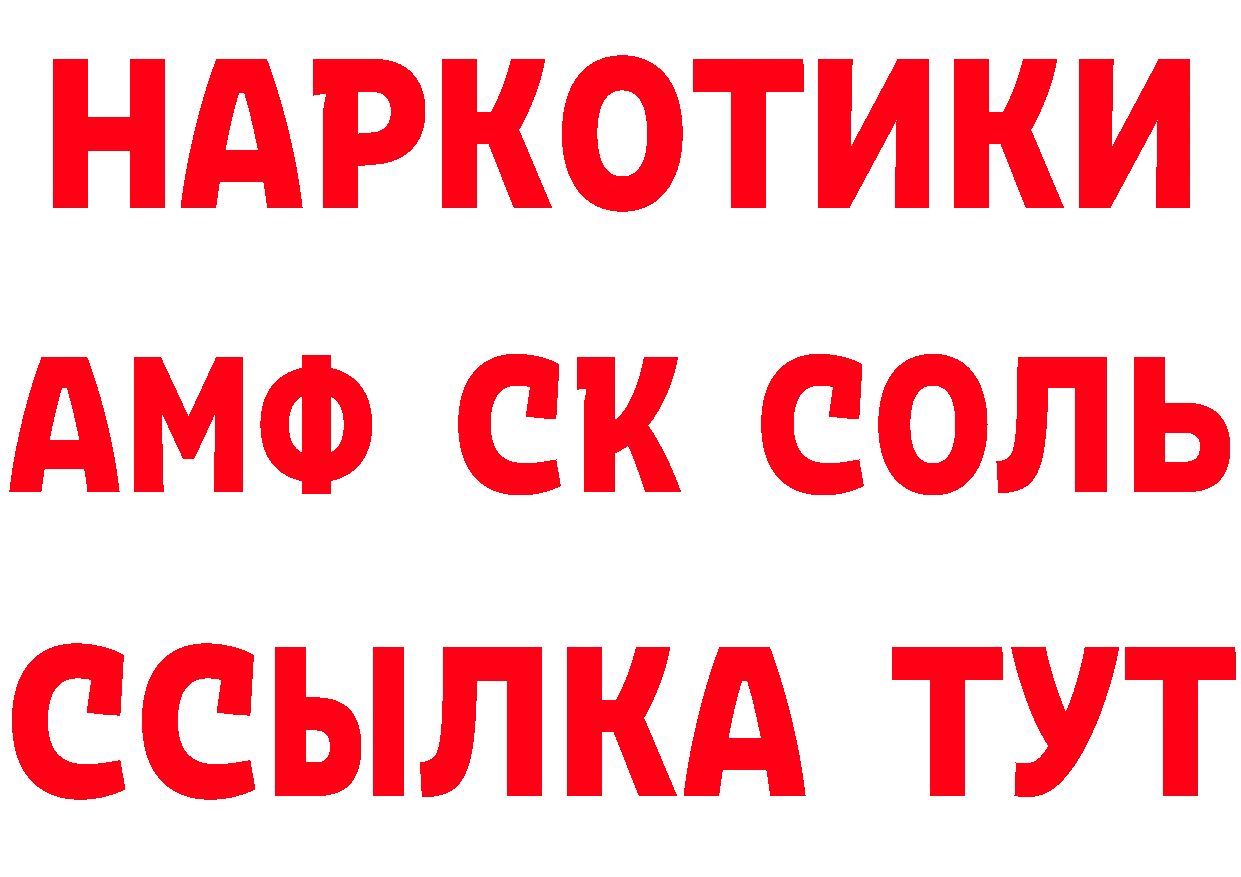 НАРКОТИКИ
АМФ СК СОЛЬ
ССЫЛКА ТУТ